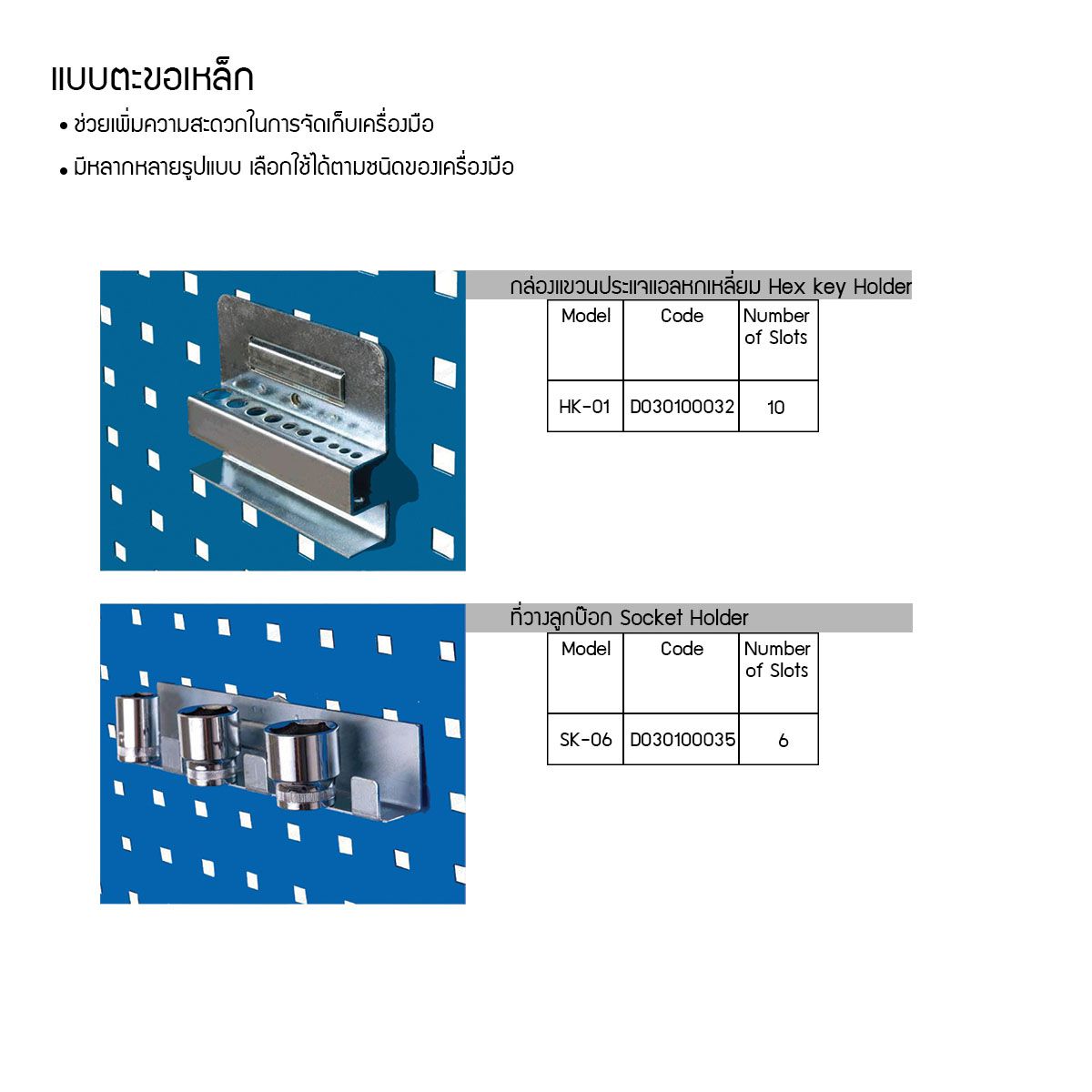 แบบตะขอเหล็ก

• ช่วยเพิ่มความสะดวกในการจัดเก็บเครื่องมือ

• มีหลากหลายรูปแบบ เลือกใช้ได้ตามชนิดของเครื่องมือ

กล่องแขวนประแจแอลหกเหลี่ยม Hex key Holder

| Model | Code | Number of Slots |
|---|---|---|
| HK-01 | D030100032 | 10 |

ที่วางลูกบ๊อก Socket Holder

| Model | Code | Number of Slots |
|---|---|---|
| SK-06 | D030100035 | 6 |